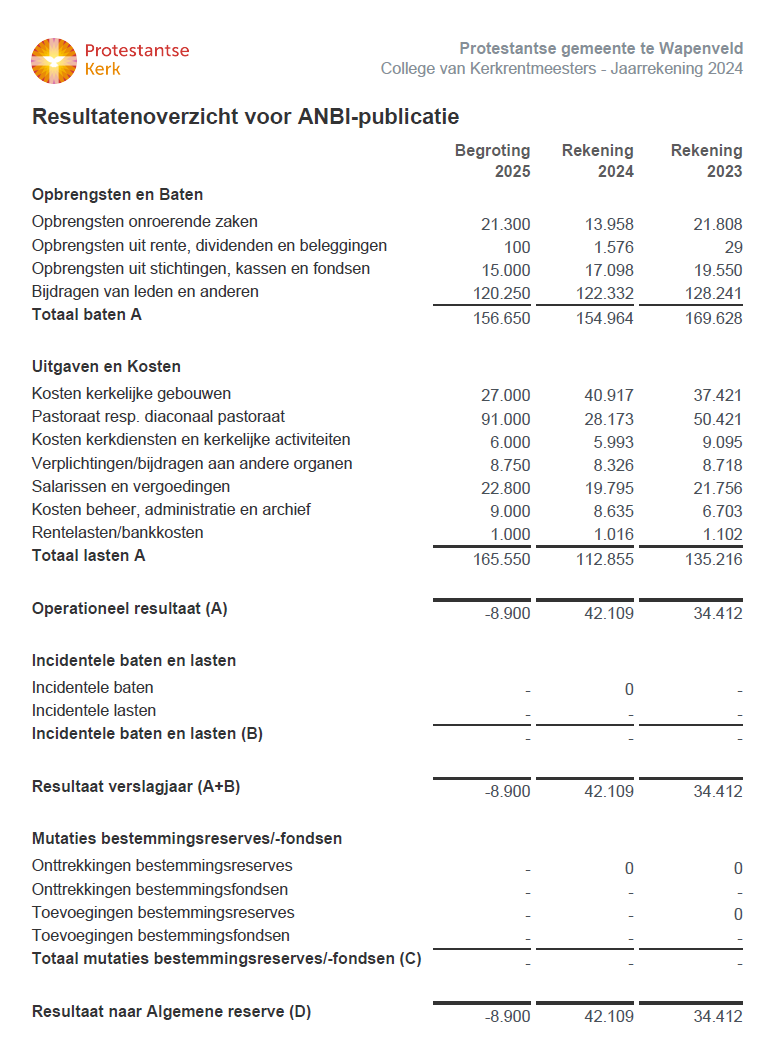 Protestantse Kerk

Protestantse gemeente te Wapenveld
College van Kerkrentmeesters - Jaarrekening 2024

Resultatenoverzicht voor ANBI-publicatie

| | Begroting 2025 | Rekening 2024 | Rekening 2023 |
|---|---|---|---|
| **Opbrengsten en Baten** | | | |
| Opbrengsten onroerende zaken | 21.300 | 13.958 | 21.808 |
| Opbrengsten uit rente, dividenden en beleggingen | 100 | 1.576 | 29 |
| Opbrengsten uit stichtingen, kassen en fondsen | 15.000 | 17.098 | 19.550 |
| Bijdragen van leden en anderen | 120.250 | 122.332 | 128.241 |
| **Totaal baten A** | 156.650 | 154.964 | 169.628 |
| **Uitgaven en Kosten** | | | |
| Kosten kerkelijke gebouwen | 27.000 | 40.917 | 37.421 |
| Pastoraat resp. diaconaal pastoraat | 91.000 | 28.173 | 50.421 |
| Kosten kerkdiensten en kerkelijke activiteiten | 6.000 | 5.993 | 9.095 |
| Verplichtingen/bijdragen aan andere organen | 8.750 | 8.326 | 8.718 |
| Salarissen en vergoedingen | 22.800 | 19.795 | 21.756 |
| Kosten beheer, administratie en archief | 9.000 | 8.635 | 6.703 |
| Rentelasten/bankkosten | 1.000 | 1.016 | 1.102 |
| **Totaal lasten A** | 165.550 | 112.855 | 135.216 |
| **Operationeel resultaat (A)** | -8.900 | 42.109 | 34.412 |
| **Incidentele baten en lasten** | | | |
| Incidentele baten | - | 0 | - |
| Incidentele lasten | - | - | - |
| **Incidentele baten en lasten (B)** | - | - | - |
| **Resultaat verslagjaar (A+B)** | -8.900 | 42.109 | 34.412 |
| **Mutaties bestemmingsreserves/-fondsen** | | | |
| Onttrekkingen bestemmingsreserves | - | 0 | 0 |
| Onttrekkingen bestemmingsfondsen | - | - | - |
| Toevoegingen bestemmingsreserves | - | - | 0 |
| Toevoegingen bestemmingsfondsen | - | - | - |
| **Totaal mutaties bestemmingsreserves/-fondsen (C)** | - | - | - |
| **Resultaat naar Algemene reserve (D)** | -8.900 | 42.109 | 34.412 |